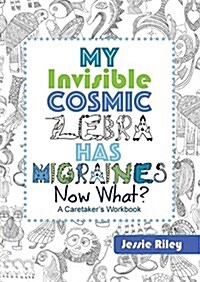 MY Invisible COSMIC ZEBRA HAS MIGRAINES Now What?

A Caretaker's Workbook

Jessie Riley